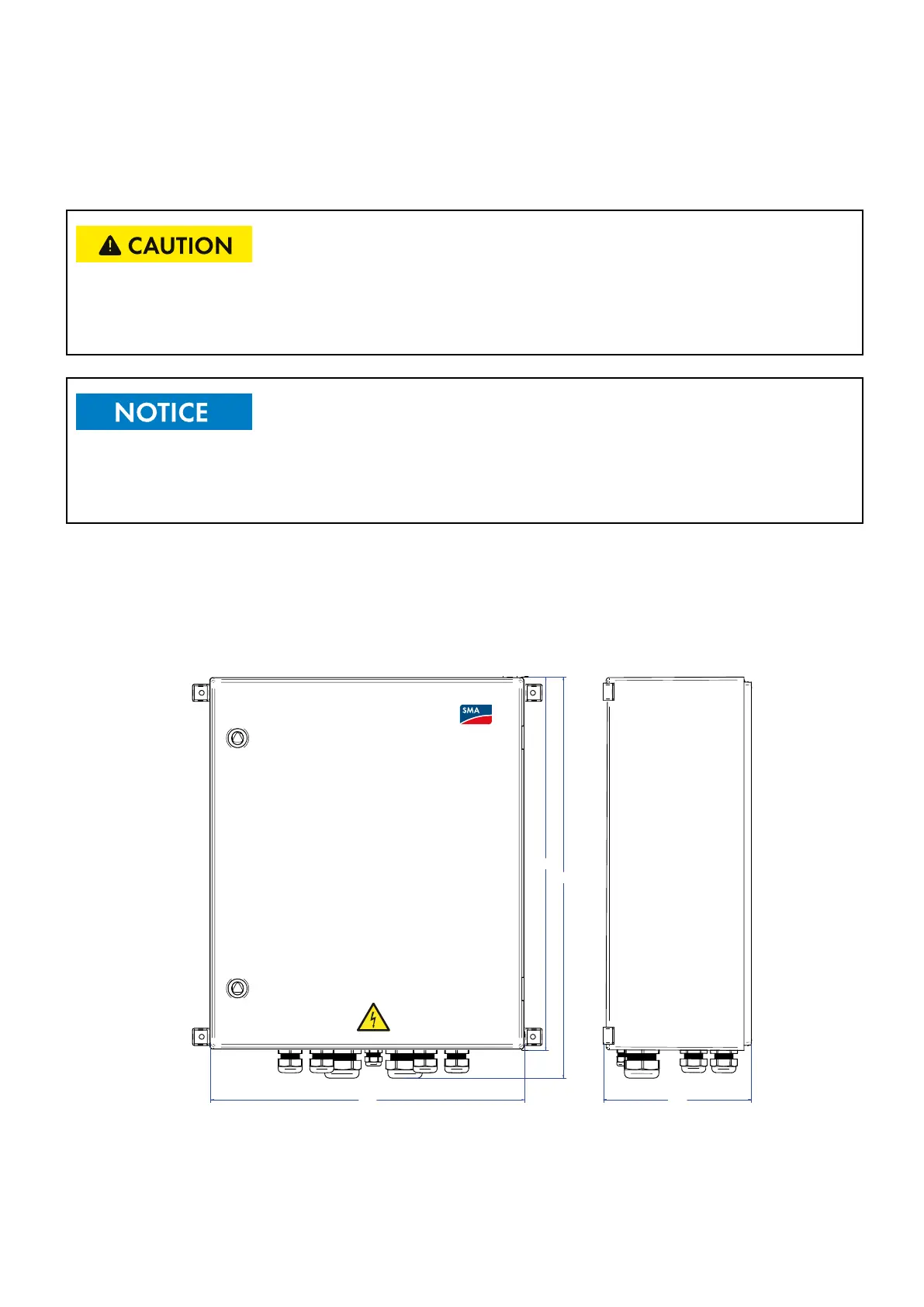 CAUTION

NOTICE

SMA